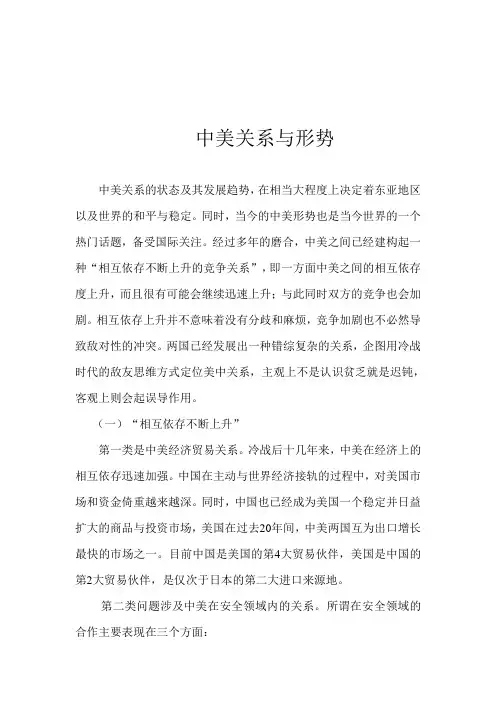 中美关系与形势

中美关系的状态及其发展趋势，在相当大程度上决定着东亚地区以及世界的和平与稳定。同时，当今的中美形势也是当今世界的一个热门话题，备受国际关注。经过多年的磨合，中美之间已经建构起一种“相互依存不断上升的竞争关系”，即一方面中美之间的相互依存度上升，而且很有可能会继续迅速上升；与此同时双方的竞争也会加剧。相互依存上升并不意味着没有分歧和麻烦，竞争加剧也不必然导致敌对性的冲突。两国已经发展出一种错综复杂的关系，企图用冷战时代的敌友思维方式定位美中关系，主观上不是认识贫乏就是迟钝，客观上则会起误导作用。

（一）“相互依存不断上升”

第一类是中美经济贸易关系。冷战后十几年来，中美在经济上的相互依存迅速加强。中国在主动与世界经济接轨的过程中，对美国市场和资金倚重越来越深。同时，中国也已经成为美国一个稳定并日益扩大的商品与投资市场，美国在过去20年间，中美两国互为出口增长最快的市场之一。目前中国是美国的第4大贸易伙伴，美国是中国的第2大贸易伙伴，是仅次于日本的第二大进口来源地。

第二类问题涉及中美在安全领域内的关系。所谓在安全领域的合作主要表现在三个方面：